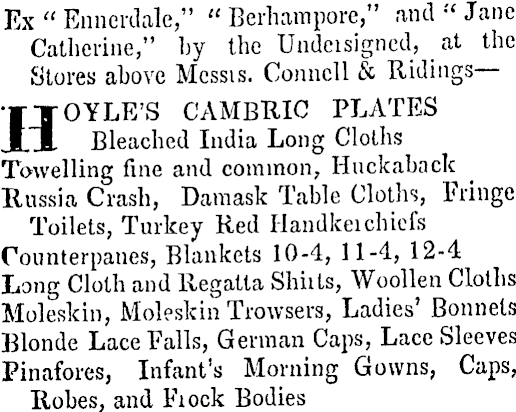 Ex "Ennerdale," "Berhampore," and "Jane Catherine," by the Undersigned, at the Stores above Messrs. Connell & Ridings—

HOYLE'S CAMBRIC PLATES
Bleached India Long Cloths
Towelling fine and common, Huckaback
Russia Crash, Damask Table Cloths, Fringe Toilets, Turkey Red Handkerchiefs
Counterpanes, Blankets 10-4, 11-4, 12-4
Long Cloth and Regatta Shirts, Woollen Cloths
Moleskin, Moleskin Trowsers, Ladies' Bonnets
Blonde Lace Falls, German Caps, Lace Sleeves
Pinafores, Infant's Morning Gowns, Caps, Robes, and Frock Bodies